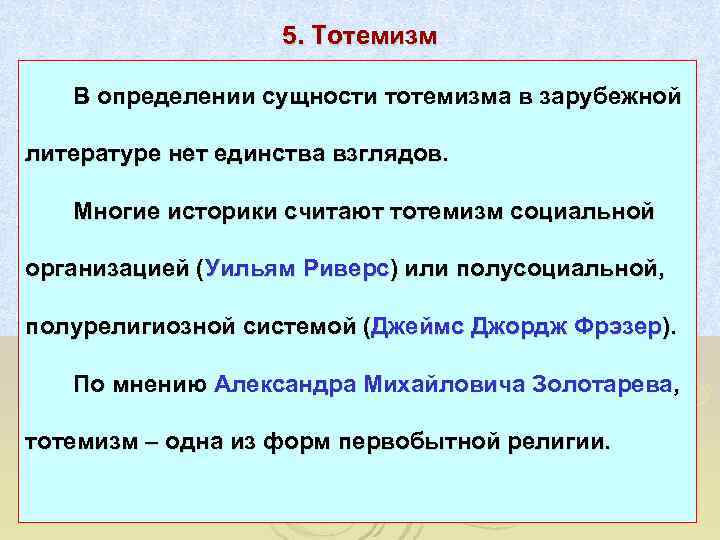 5. Тотемизм

В определении сущности тотемизма в зарубежной литературе нет единства взглядов.

Многие историки считают тотемизм социальной организацией (Уильям Риверс) или полусоциальной, полурелигиозной системой (Джеймс Джордж Фрэзер).

По мнению Александра Михайловича Золотарева, тотемизм – одна из форм первобытной религии.